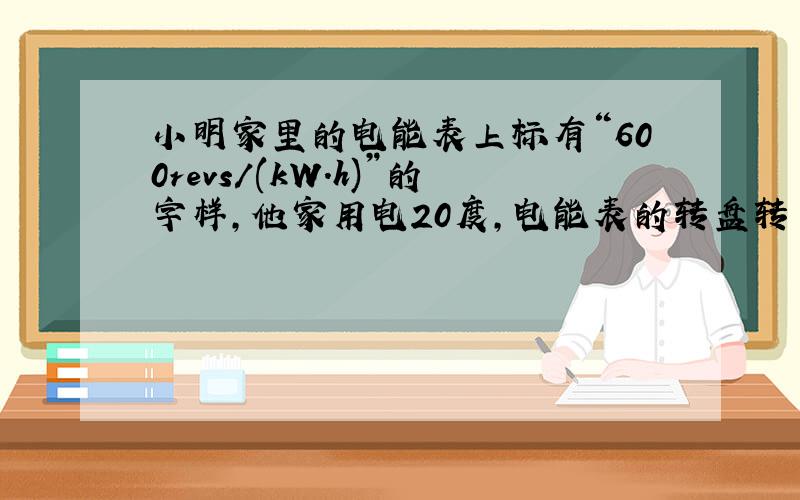 小明家里的电能表上标有“600revs/(kW·h)”的字样，他家用电20度，电能表的转盘转